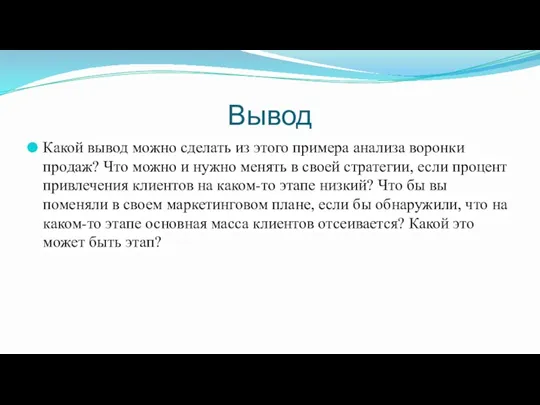 Вывод

Какой вывод можно сделать из этого примера анализа воронки продаж? Что можно и нужно менять в своей стратегии, если процент привлечения клиентов на каком-то этапе низкий? Что бы вы поменяли в своем маркетинговом плане, если бы обнаружили, что на каком-то этапе основная масса клиентов отсеивается? Какой это может быть этап?